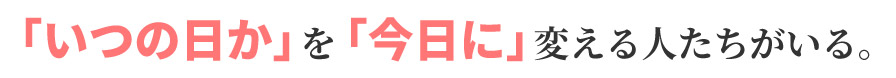 「いつの日か」を「今日に」変える人たちがいる。